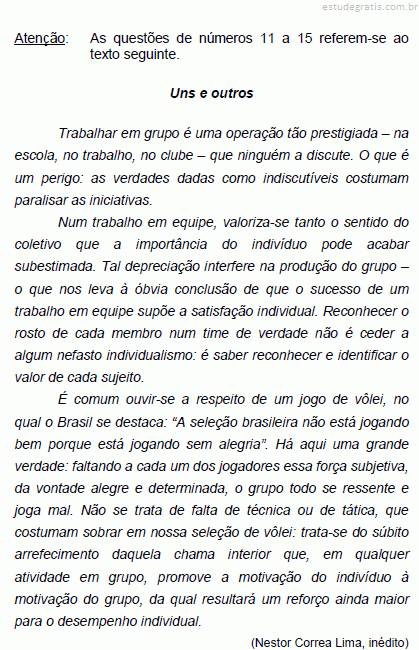 estudegratis.com.br

Atenção: As questões de números 11 a 15 referem-se ao texto seguinte.

Uns e outros

Trabalhar em grupo é uma operação tão prestigiada – na escola, no trabalho, no clube – que ninguém a discute. O que é um perigo: as verdades dadas como indiscutíveis costumam paralisar as iniciativas.

Num trabalho em equipe, valoriza-se tanto o sentido do coletivo que a importância do indivíduo pode acabar subestimada. Tal depreciação interfere na produção do grupo – o que nos leva à óbvia conclusão de que o sucesso de um trabalho em equipe supõe a satisfação individual. Reconhecer o rosto de cada membro num time de verdade não é ceder a algum nefasto individualismo: é saber reconhecer e identificar o valor de cada sujeito.

É comum ouvir-se a respeito de um jogo de vôlei, no qual o Brasil se destaca: “A seleção brasileira não está jogando bem porque está jogando sem alegria”. Há aqui uma grande verdade: faltando a cada um dos jogadores essa força subjetiva, da vontade alegre e determinada, o grupo todo se ressente e joga mal. Não se trata de falta de técnica ou de tática, que costumam sobrar em nossa seleção de vôlei: trata-se do súbito arrefecimento daquela chama interior que, em qualquer atividade em grupo, promove a motivação do indivíduo à motivação do grupo, da qual resultará um reforço ainda maior para o desempenho individual.

(Nestor Correa Lima, inédito)